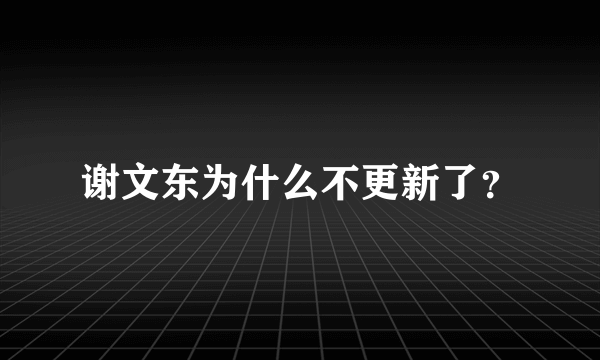 谢文东为什么不更新了?